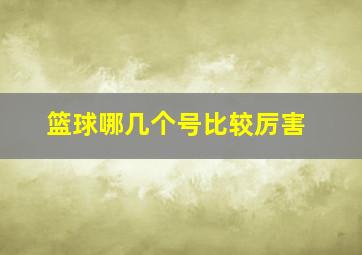 篮球哪几个号比较厉害